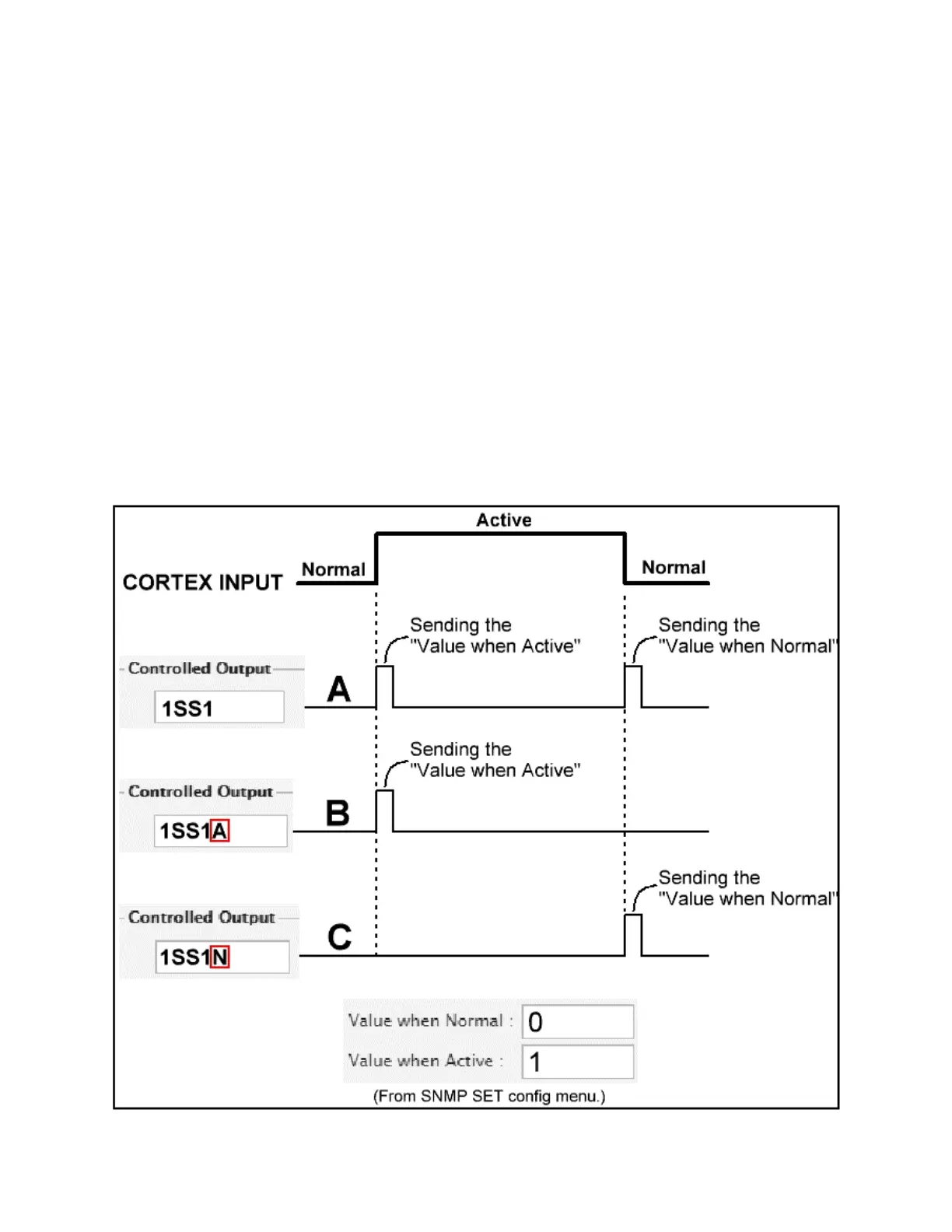 Active

CORTEX INPUT

Normal

Normal

Sending the "Value when Active"

Sending the "Value when Normal"

Controlled Output

1SS1

A

Sending the "Value when Active"

Controlled Output

1SS1A

B

Sending the "Value when Normal"

Controlled Output

1SS1N

C

Value when Normal : 0

Value when Active : 1

(From SNMP SET config menu.)